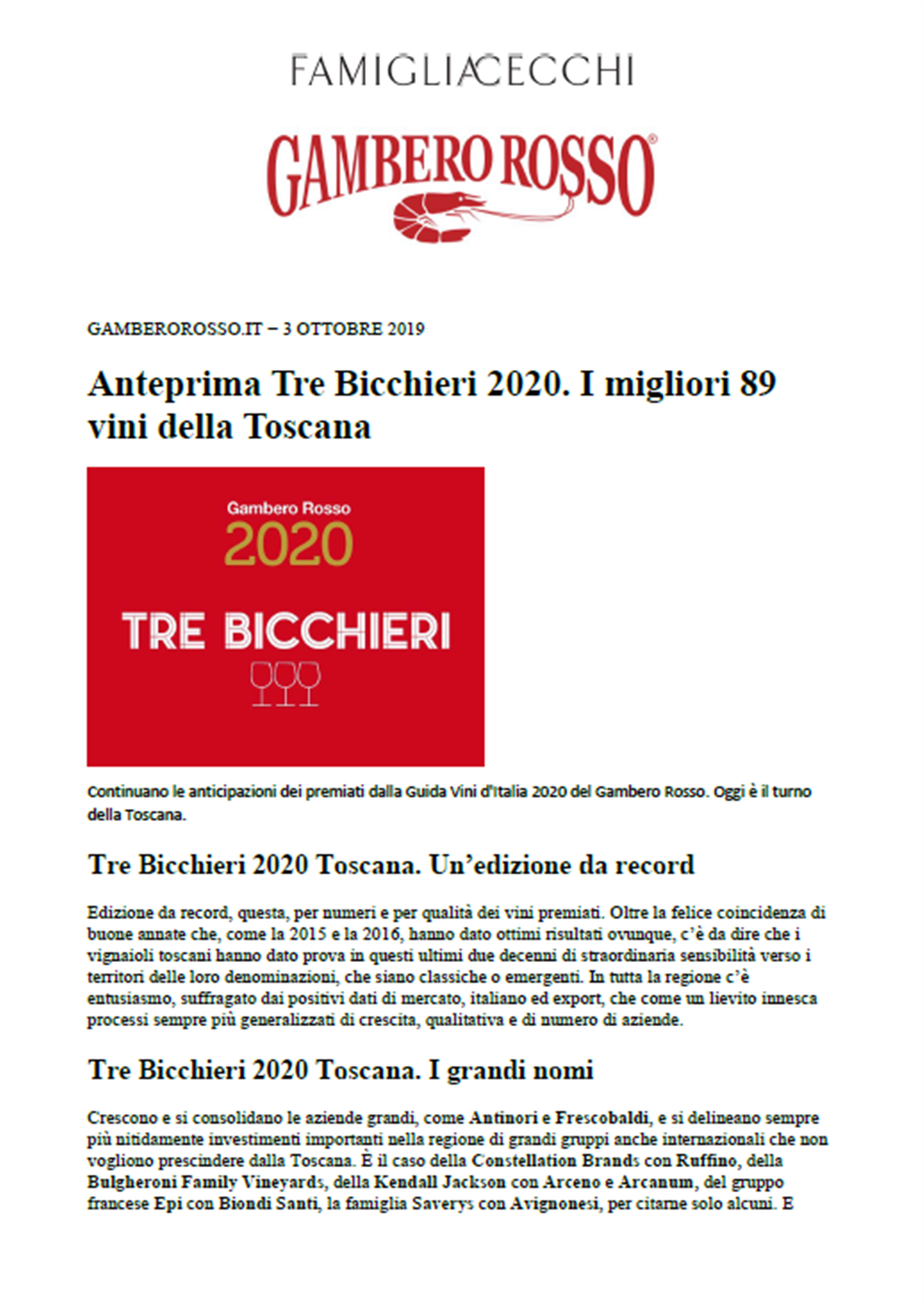 FAMIGLIACECCHI

GAMBERO ROSSO®

GAMBEROROSSO.IT – 3 OTTOBRE 2019

Anteprima Tre Bicchieri 2020. I migliori 89 vini della Toscana

Gambero Rosso
2020
TRE BICCHIERI

Continuano le anticipazioni dei premiati dalla Guida Vini d'Italia 2020 del Gambero Rosso. Oggi è il turno della Toscana.

Tre Bicchieri 2020 Toscana. Un'edizione da record

Edizione da record, questa, per numeri e per qualità dei vini premiati. Oltre la felice coincidenza di buone annate che, come la 2015 e la 2016, hanno dato ottimi risultati ovunque, c'è da dire che i vignaioli toscani hanno dato prova in questi ultimi due decenni di straordinaria sensibilità verso i territori delle loro denominazioni, che siano classiche o emergenti. In tutta la regione c'è entusiasmo, suffragato dai positivi dati di mercato, italiano ed export, che come un lievito innesca processi sempre più generalizzati di crescita, qualitativa e di numero di aziende.

Tre Bicchieri 2020 Toscana. I grandi nomi

Crescono e si consolidano le aziende grandi, come Antinori e Frescobaldi, e si delineano sempre più nitidamente investimenti importanti nella regione di grandi gruppi anche internazionali che non vogliono prescindere dalla Toscana. È il caso della Constellation Brands con Ruffino, della Bulgheroni Family Vineyards, della Kendall Jackson con Arceno e Arcanum, del gruppo francese Epi con Biondi Santi, la famiglia Saverys con Avignonesi, per citarne solo alcuni. E